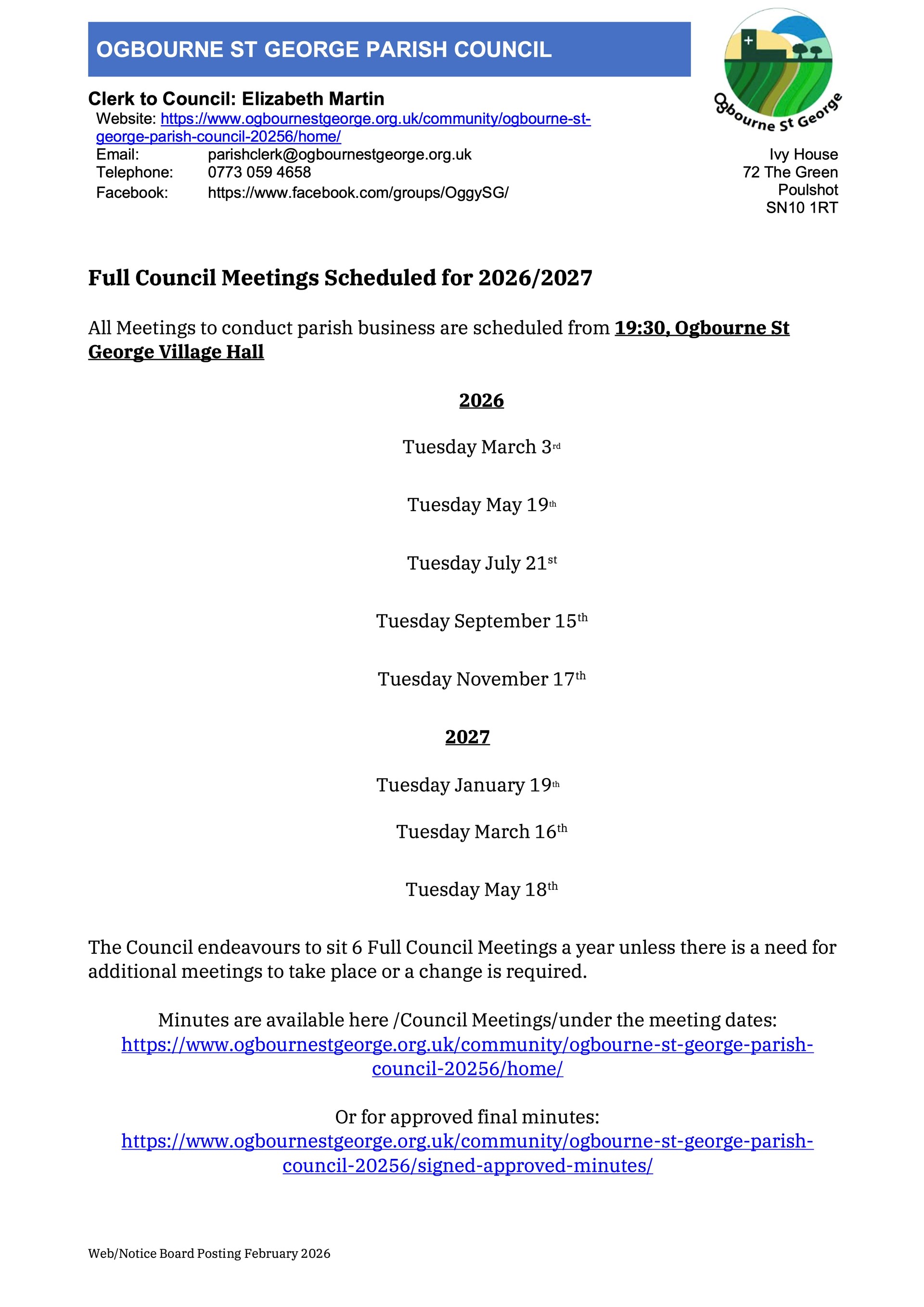 OGBOURNE ST GEORGE PARISH COUNCIL

Ogbourne St George

Clerk to Council: Elizabeth Martin
Website: https://www.ogbournestgeorge.org.uk/community/ogbourne-st-george-parish-council-20256/home/
Email: parishclerk@ogbournestgeorge.org.uk
Telephone: 0773 059 4658
Facebook: https://www.facebook.com/groups/OggySG/

Ivy House
72 The Green
Poulshot
SN10 1RT

Full Council Meetings Scheduled for 2026/2027

All Meetings to conduct parish business are scheduled from 19:30, Ogbourne St George Village Hall

2026

Tuesday March 3rd

Tuesday May 19th

Tuesday July 21st

Tuesday September 15th

Tuesday November 17th

2027

Tuesday January 19th

Tuesday March 16th

Tuesday May 18th

The Council endeavours to sit 6 Full Council Meetings a year unless there is a need for additional meetings to take place or a change is required.

Minutes are available here /Council Meetings/under the meeting dates:
https://www.ogbournestgeorge.org.uk/community/ogbourne-st-george-parish-council-20256/home/

Or for approved final minutes:
https://www.ogbournestgeorge.org.uk/community/ogbourne-st-george-parish-council-20256/signed-approved-minutes/

Web/Notice Board Posting February 2026